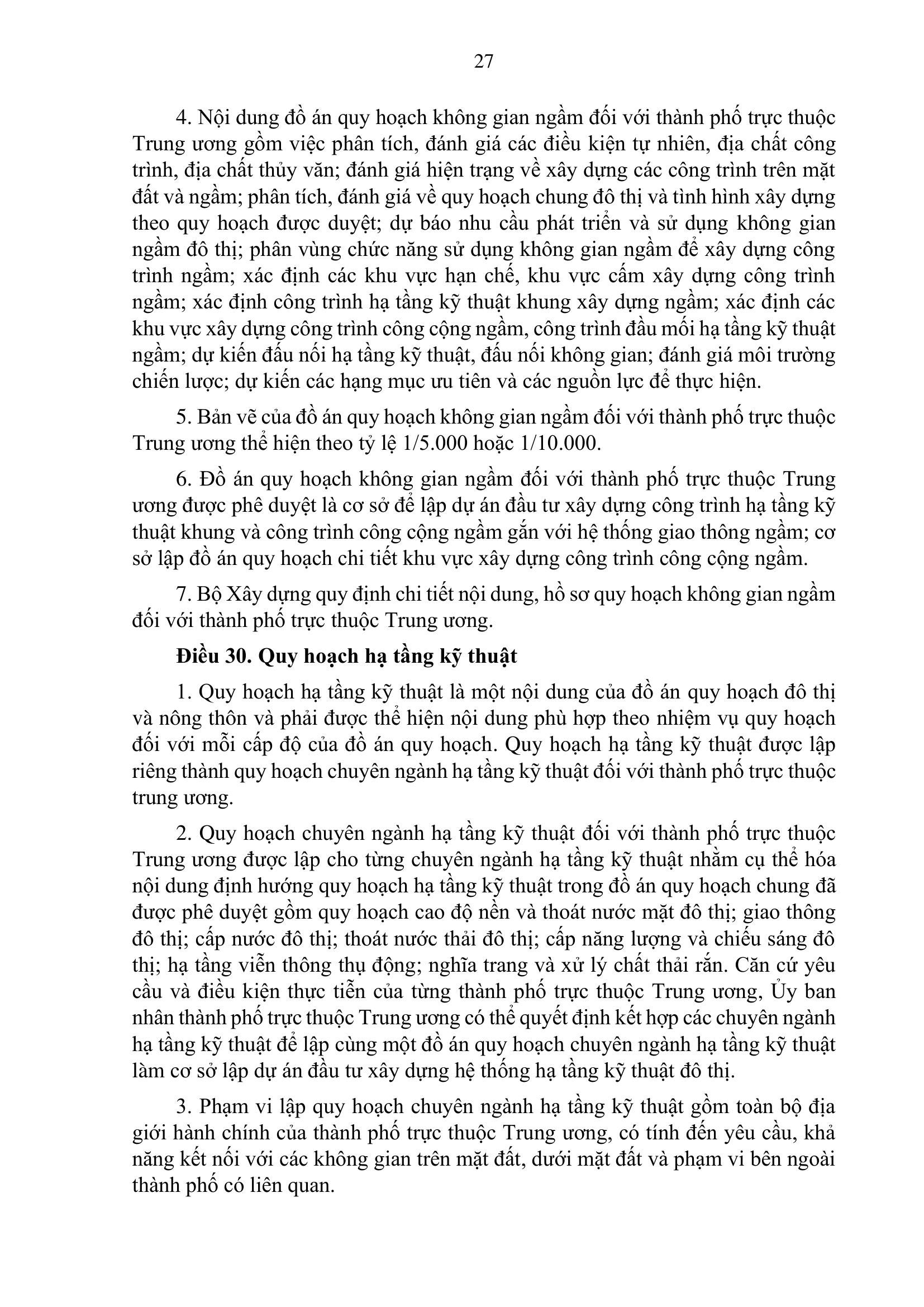 27

4. Nội dung đồ án quy hoạch không gian ngầm đối với thành phố trực thuộc Trung ương gồm việc phân tích, đánh giá các điều kiện tự nhiên, địa chất công trình, địa chất thủy văn; đánh giá hiện trạng về xây dựng các công trình trên mặt đất và ngầm; phân tích, đánh giá về quy hoạch chung đô thị và tình hình xây dựng theo quy hoạch được duyệt; dự báo nhu cầu phát triển và sử dụng không gian ngầm đô thị; phân vùng chức năng sử dụng không gian ngầm để xây dựng công trình ngầm; xác định các khu vực hạn chế, khu vực cấm xây dựng công trình ngầm; xác định công trình hạ tầng kỹ thuật khung xây dựng ngầm; xác định các khu vực xây dựng công trình công cộng ngầm, công trình đầu mối hạ tầng kỹ thuật ngầm; dự kiến đấu nối hạ tầng kỹ thuật, đấu nối không gian; đánh giá môi trường chiến lược; dự kiến các hạng mục ưu tiên và các nguồn lực để thực hiện.

5. Bản vẽ của đồ án quy hoạch không gian ngầm đối với thành phố trực thuộc Trung ương thể hiện theo tỷ lệ 1/5.000 hoặc 1/10.000.

6. Đồ án quy hoạch không gian ngầm đối với thành phố trực thuộc Trung ương được phê duyệt là cơ sở để lập dự án đầu tư xây dựng công trình hạ tầng kỹ thuật khung và công trình công cộng ngầm gắn với hệ thống giao thông ngầm; cơ sở lập đồ án quy hoạch chi tiết khu vực xây dựng công trình công cộng ngầm.

7. Bộ Xây dựng quy định chi tiết nội dung, hồ sơ quy hoạch không gian ngầm đối với thành phố trực thuộc Trung ương.

Điều 30. Quy hoạch hạ tầng kỹ thuật

1. Quy hoạch hạ tầng kỹ thuật là một nội dung của đồ án quy hoạch đô thị và nông thôn và phải được thể hiện nội dung phù hợp theo nhiệm vụ quy hoạch đối với mỗi cấp độ của đồ án quy hoạch. Quy hoạch hạ tầng kỹ thuật được lập riêng thành quy hoạch chuyên ngành hạ tầng kỹ thuật đối với thành phố trực thuộc trung ương.

2. Quy hoạch chuyên ngành hạ tầng kỹ thuật đối với thành phố trực thuộc Trung ương được lập cho từng chuyên ngành hạ tầng kỹ thuật nhằm cụ thể hóa nội dung định hướng quy hoạch hạ tầng kỹ thuật trong đồ án quy hoạch chung đã được phê duyệt gồm quy hoạch cao độ nền và thoát nước mặt đô thị; giao thông đô thị; cấp nước đô thị; thoát nước thải đô thị; cấp năng lượng và chiếu sáng đô thị; hạ tầng viễn thông thụ động; nghĩa trang và xử lý chất thải rắn. Căn cứ yêu cầu và điều kiện thực tiễn của từng thành phố trực thuộc Trung ương, Ủy ban nhân thành phố trực thuộc Trung ương có thể quyết định kết hợp các chuyên ngành hạ tầng kỹ thuật để lập cùng một đồ án quy hoạch chuyên ngành hạ tầng kỹ thuật làm cơ sở lập dự án đầu tư xây dựng hệ thống hạ tầng kỹ thuật đô thị.

3. Phạm vi lập quy hoạch chuyên ngành hạ tầng kỹ thuật gồm toàn bộ địa giới hành chính của thành phố trực thuộc Trung ương, có tính đến yêu cầu, khả năng kết nối với các không gian trên mặt đất, dưới mặt đất và phạm vi bên ngoài thành phố có liên quan.